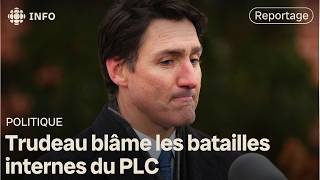 INFO

Reportage

POLITIQUE

Trudeau blâme les batailles internes du PLC